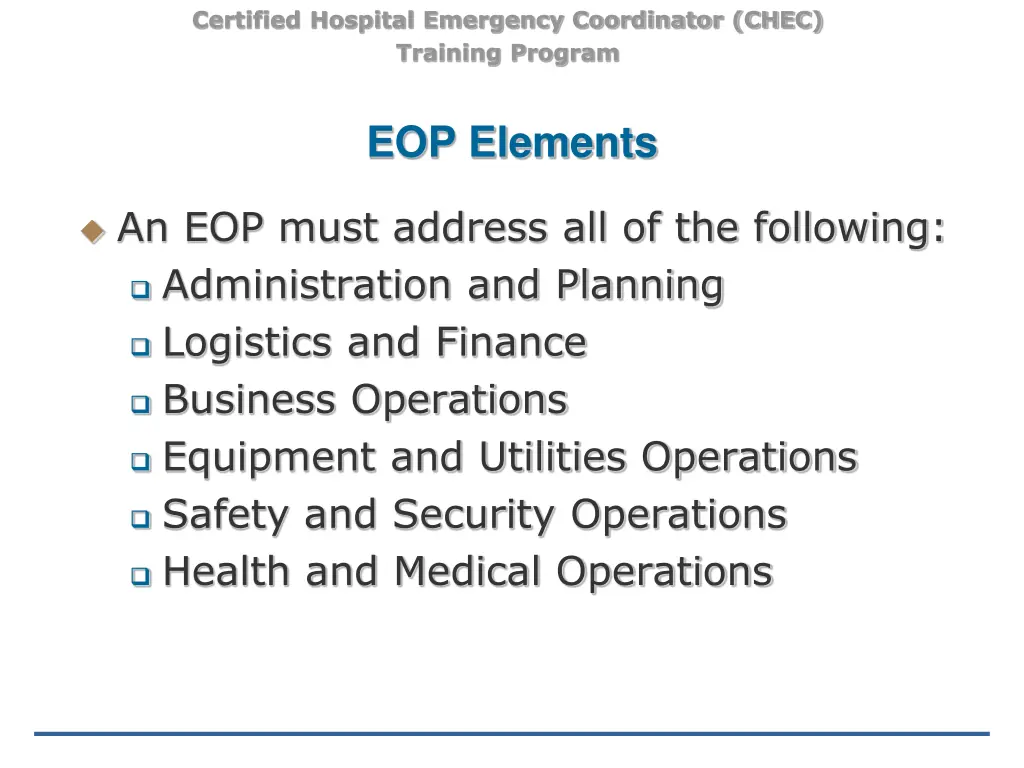 Certified Hospital Emergency Coordinator (CHEC)
Training Program

EOP Elements

An EOP must address all of the following:
Administration and Planning
Logistics and Finance
Business Operations
Equipment and Utilities Operations
Safety and Security Operations
Health and Medical Operations